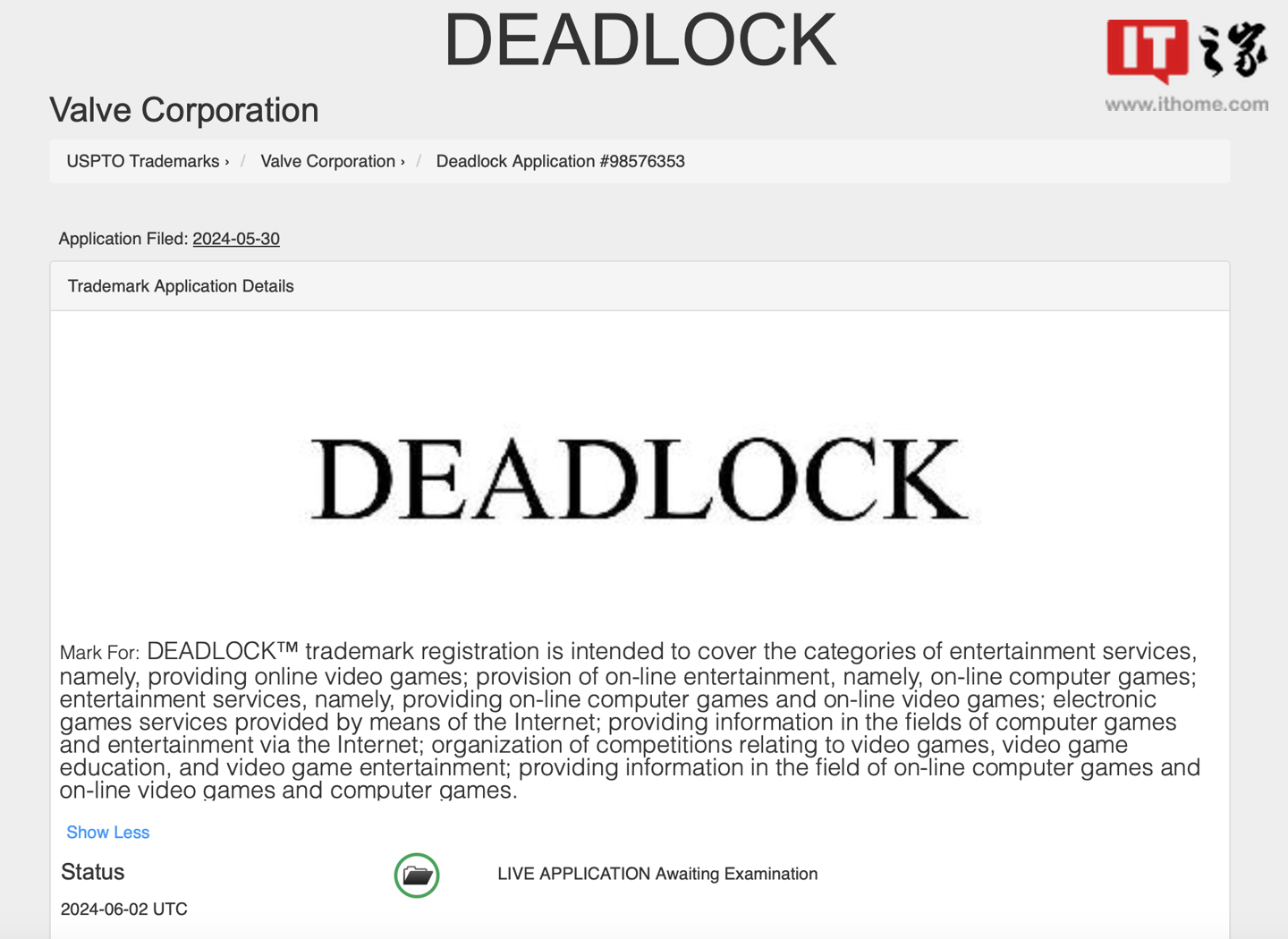 DEADLOCK

IT之家
www.ithome.com

Valve Corporation

USPTO Trademarks › / Valve Corporation › / Deadlock Application #98576353

Application Filed: 2024-05-30

Trademark Application Details

DEADLOCK

Mark For: DEADLOCK™ trademark registration is intended to cover the categories of entertainment services, namely, providing online video games; provision of on-line entertainment, namely, on-line computer games; entertainment services, namely, providing on-line computer games and on-line video games; electronic games services provided by means of the Internet; providing information in the fields of computer games and entertainment via the Internet; organization of competitions relating to video games, video game education, and video game entertainment; providing information in the field of on-line computer games and on-line video games and computer games.

Show Less

Status

LIVE APPLICATION Awaiting Examination

2024-06-02 UTC